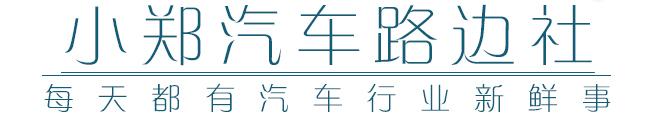 小郑汽车路边社

每天都有汽车行业新鲜事